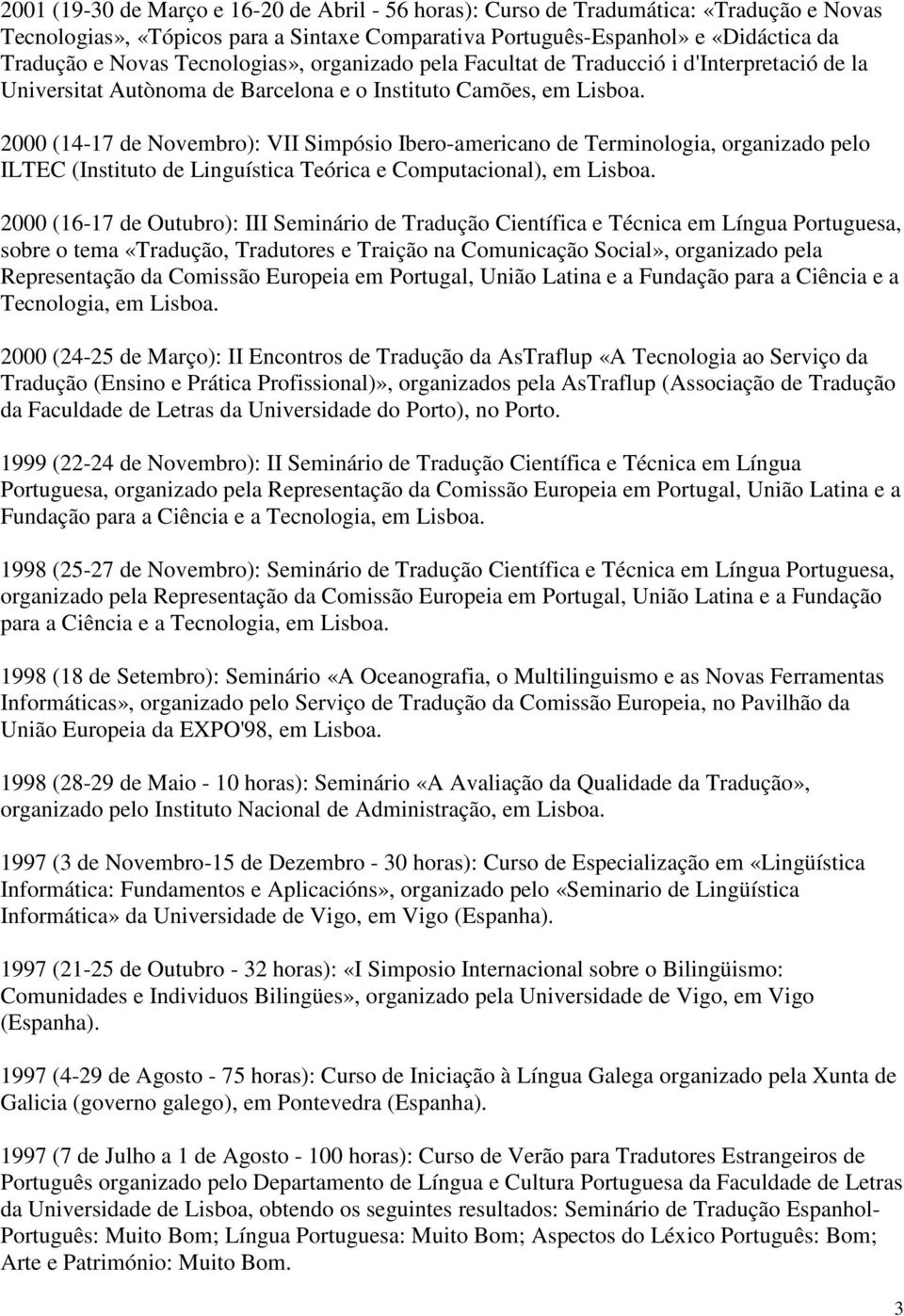 2001 (19-30 de Março e 16-20 de Abril - 56 horas): Curso de Tradumática: «Tradução e Novas Tecnologias», «Tópicos para a Sintaxe Comparativa Português-Espanhol» e «Didáctica da Tradução e Novas Tecnologias», organizado pela Facultat de Traducció i d'Interpretació de la Universitat Autònoma de Barcelona e o Instituto Camões, em Lisboa.

2000 (14-17 de Novembro): VII Simpósio Ibero-americano de Terminologia, organizado pelo ILTEC (Instituto de Linguística Teórica e Computacional), em Lisboa.

2000 (16-17 de Outubro): III Seminário de Tradução Científica e Técnica em Língua Portuguesa, sobre o tema «Tradução, Tradutores e Traição na Comunicação Social», organizado pela Representação da Comissão Europeia em Portugal, União Latina e a Fundação para a Ciência e a Tecnologia, em Lisboa.

2000 (24-25 de Março): II Encontros de Tradução da AsTraflup «A Tecnologia ao Serviço da Tradução (Ensino e Prática Profissional)», organizados pela AsTraflup (Associação de Tradução da Faculdade de Letras da Universidade do Porto), no Porto.

1999 (22-24 de Novembro): II Seminário de Tradução Científica e Técnica em Língua Portuguesa, organizado pela Representação da Comissão Europeia em Portugal, União Latina e a Fundação para a Ciência e a Tecnologia, em Lisboa.

1998 (25-27 de Novembro): Seminário de Tradução Científica e Técnica em Língua Portuguesa, organizado pela Representação da Comissão Europeia em Portugal, União Latina e a Fundação para a Ciência e a Tecnologia, em Lisboa.

1998 (18 de Setembro): Seminário «A Oceanografia, o Multilinguismo e as Novas Ferramentas Informáticas», organizado pelo Serviço de Tradução da Comissão Europeia, no Pavilhão da União Europeia da EXPO'98, em Lisboa.

1998 (28-29 de Maio - 10 horas): Seminário «A Avaliação da Qualidade da Tradução», organizado pelo Instituto Nacional de Administração, em Lisboa.

1997 (3 de Novembro-15 de Dezembro - 30 horas): Curso de Especialização em «Lingüística Informática: Fundamentos e Aplicacións», organizado pelo «Seminario de Lingüística Informática» da Universidade de Vigo, em Vigo (Espanha).

1997 (21-25 de Outubro - 32 horas): «I Simposio Internacional sobre o Bilingüismo: Comunidades e Individuos Bilingües», organizado pela Universidade de Vigo, em Vigo (Espanha).

1997 (4-29 de Agosto - 75 horas): Curso de Iniciação à Língua Galega organizado pela Xunta de Galicia (governo galego), em Pontevedra (Espanha).

1997 (7 de Julho a 1 de Agosto - 100 horas): Curso de Verão para Tradutores Estrangeiros de Português organizado pelo Departamento de Língua e Cultura Portuguesa da Faculdade de Letras da Universidade de Lisboa, obtendo os seguintes resultados: Seminário de Tradução Espanhol-Português: Muito Bom; Língua Portuguesa: Muito Bom; Aspectos do Léxico Português: Bom; Arte e Património: Muito Bom.

3